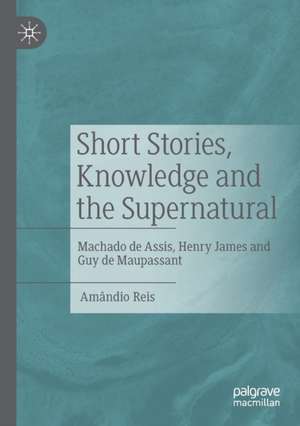 Short Stories, Knowledge and the Supernatural

Machado de Assis, Henry James and Guy de Maupassant

Amândio Reis

palgrave macmillan